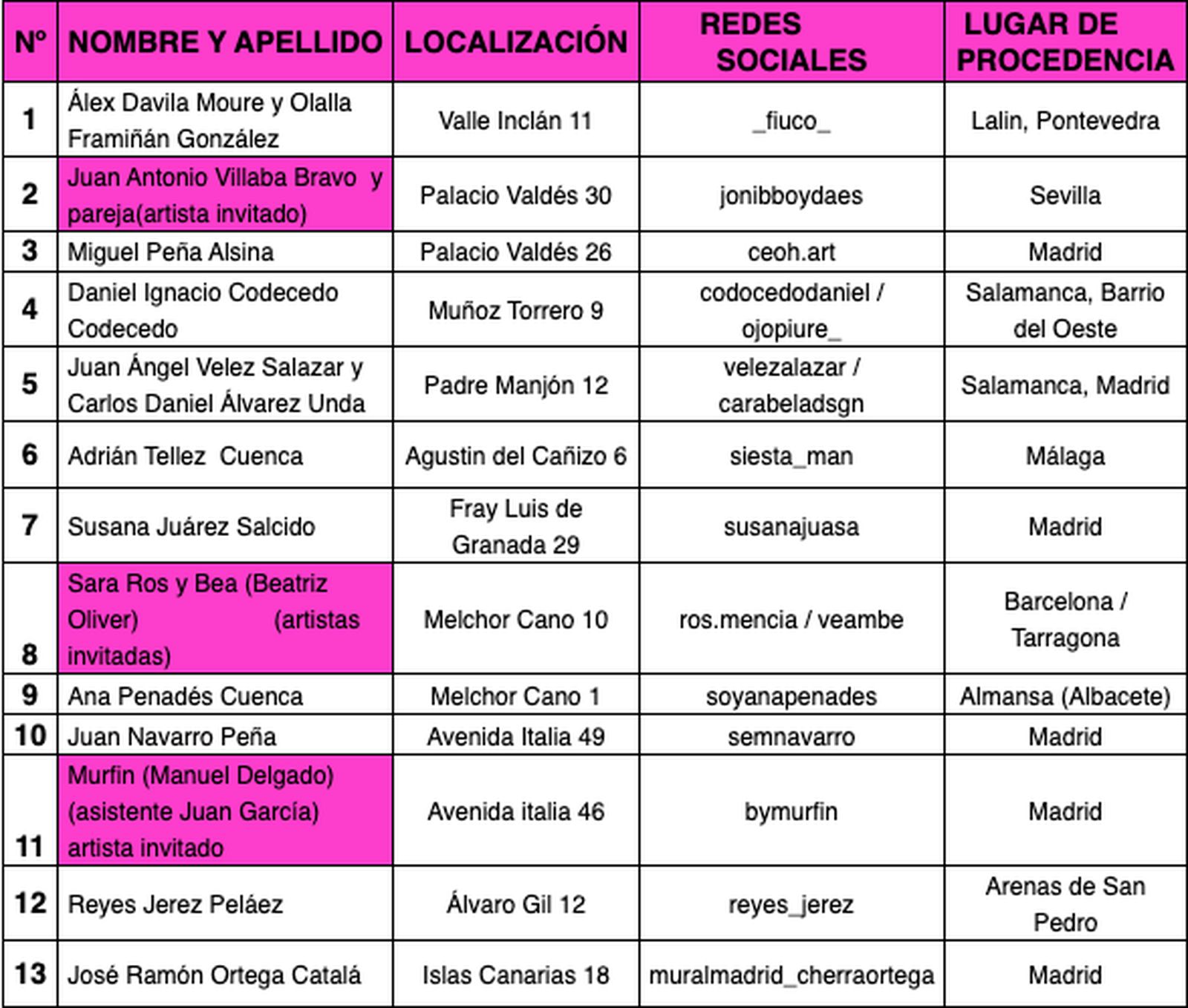 | Nº | NOMBRE Y APELLIDO | LOCALIZACIÓN | REDES SOCIALES | LUGAR DE PROCEDENCIA |
|---|---|---|---|---|
| 1 | Álex Davila Moure y Olalla Framiñán González | Valle Inclán 11 | _fiuco_ | Lalin, Pontevedra |
| 2 | Juan Antonio Villaba Bravo y pareja(artista invitado) | Palacio Valdés 30 | jonibboydaes | Sevilla |
| 3 | Miguel Peña Alsina | Palacio Valdés 26 | ceoh.art | Madrid |
| 4 | Daniel Ignacio Codecedo Codecedo | Muñoz Torrero 9 | codocedodaniel / ojopiure_ | Salamanca, Barrio del Oeste |
| 5 | Juan Ángel Velez Salazar y Carlos Daniel Álvarez Unda | Padre Manjón 12 | velezalazar / carabeladsgn | Salamanca, Madrid |
| 6 | Adrián Tellez Cuenca | Agustin del Cañizo 6 | siesta_man | Málaga |
| 7 | Susana Juárez Salcido | Fray Luis de Granada 29 | susanajuasa | Madrid |
| 8 | Sara Ros y Bea (Beatriz Oliver) (artistas invitadas) | Melchor Cano 10 | ros.mencia / veambe | Barcelona / Tarragona |
| 9 | Ana Penadés Cuenca | Melchor Cano 1 | soyanapenades | Almansa (Albacete) |
| 10 | Juan Navarro Peña | Avenida Italia 49 | semnavarro | Madrid |
| 11 | Murfin (Manuel Delgado) (asistente Juan García) artista invitado | Avenida italia 46 | bymurfin | Madrid |
| 12 | Reyes Jerez Peláez | Álvaro Gil 12 | reyes_jerez | Arenas de San Pedro |
| 13 | José Ramón Ortega Catalá | Islas Canarias 18 | muralmadrid_cherraortega | Madrid |